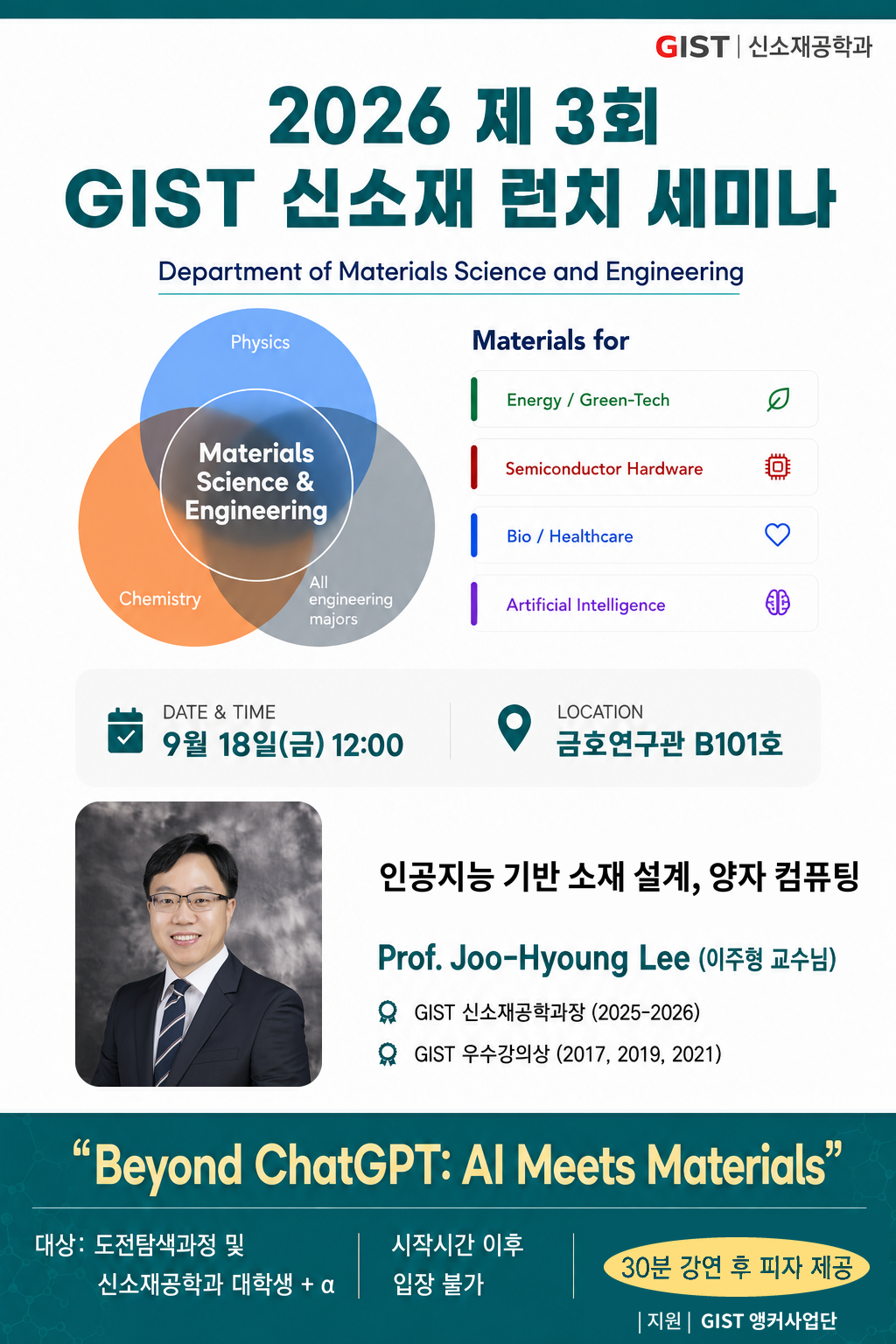 GIST | 신소재공학과

2026 제 3회
GIST 신소재 런치 세미나

Department of Materials Science and Engineering

Physics

Materials Science & Engineering

Chemistry

All engineering majors

Materials for

Energy / Green-Tech

Semiconductor Hardware

Bio / Healthcare

Artificial Intelligence

DATE & TIME
9월 18일(금) 12:00

LOCATION
금호연구관 B101호

인공지능 기반 소재 설계, 양자 컴퓨팅

Prof. Joo-Hyoung Lee (이주형 교수님)

GIST 신소재공학과장 (2025-2026)

GIST 우수강의상 (2017, 2019, 2021)

“Beyond ChatGPT: AI Meets Materials”

대상: 도전탐색과정 및 신소재공학과 대학생 + α

시작시간 이후 입장 불가

30분 강연 후 피자 제공

| 지원 | GIST 앵커사업단